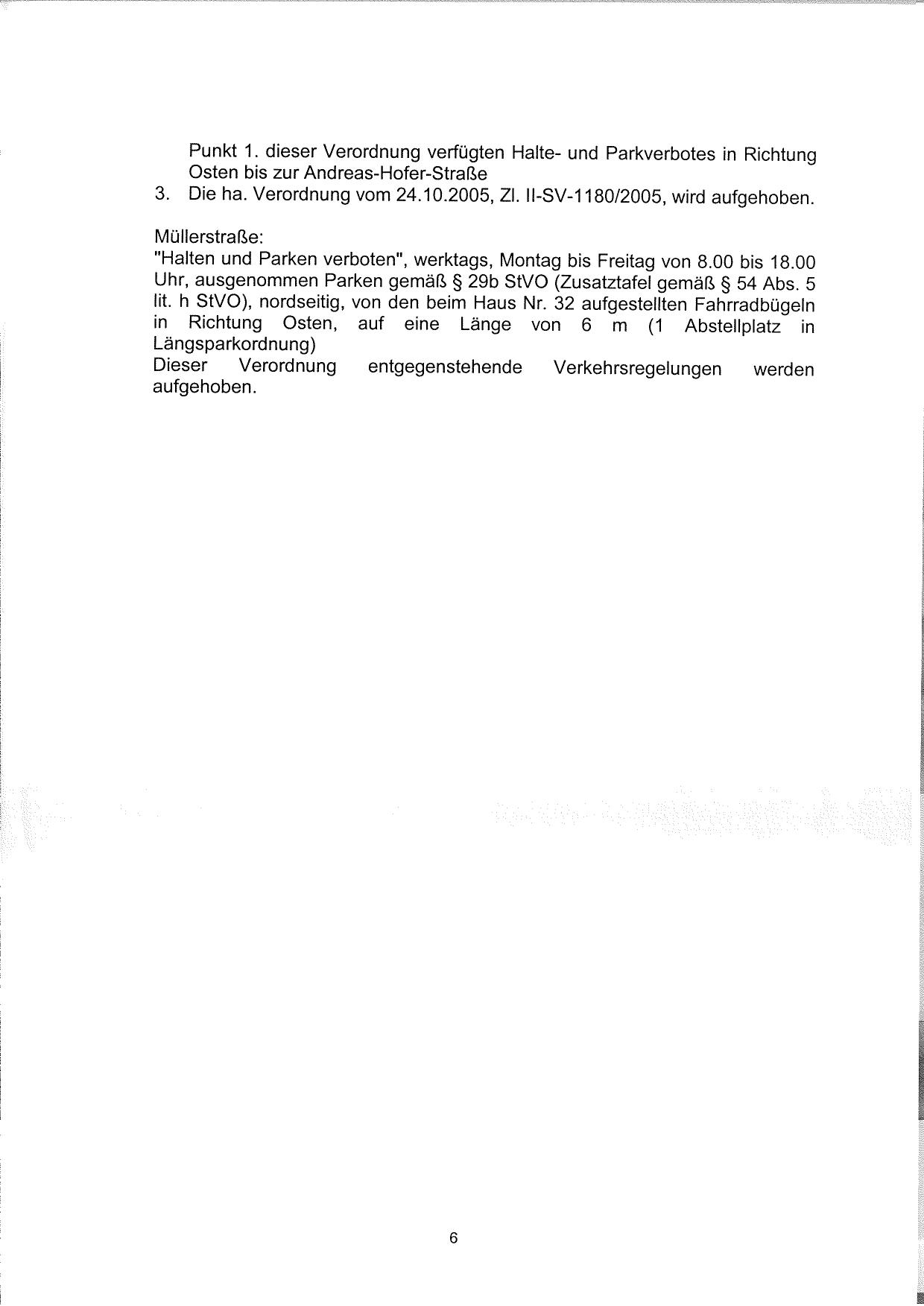 Punkt 1. dieser Verordnung verfügten Halte- und Parkverbotes in Richtung Osten bis zur Andreas-Hofer-Straße
3. Die ha. Verordnung vom 24.10.2005, Zl. II-SV-1180/2005, wird aufgehoben.

Müllerstraße:
"Halten und Parken verboten", werktags, Montag bis Freitag von 8.00 bis 18.00 Uhr, ausgenommen Parken gemäß § 29b StVO (Zusatztafel gemäß § 54 Abs. 5 lit. h StVO), nordseitig, von den beim Haus Nr. 32 aufgestellten Fahrradbügeln in Richtung Osten, auf eine Länge von 6 m (1 Abstellplatz in Längsparkordnung)
Dieser Verordnung entgegenstehende Verkehrsregelungen werden aufgehoben.

6